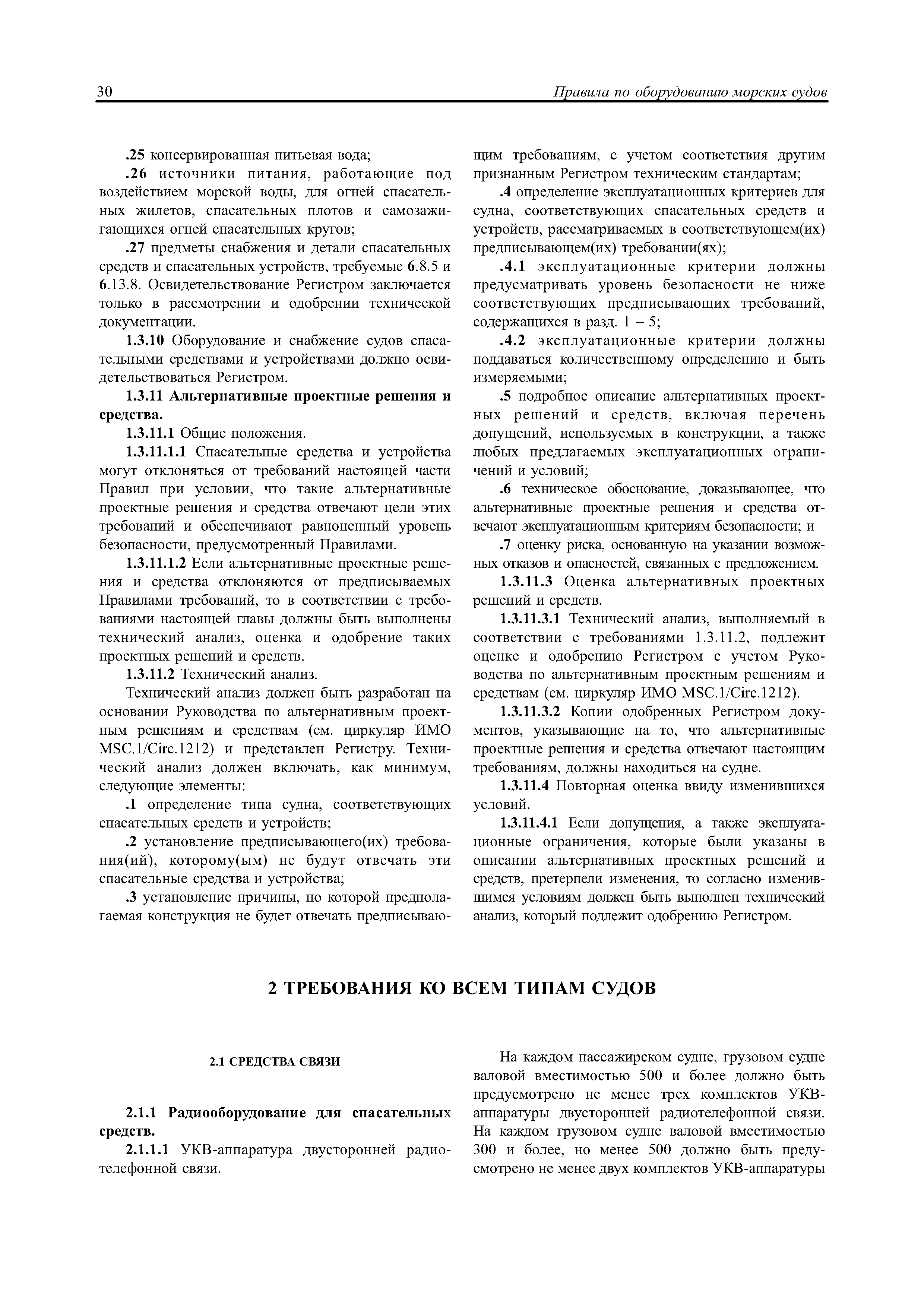 30 Правила по оборудованию морских судов

.25 консервированная питьевая вода;

.26 источники питания, работающие под воздействием морской воды, для огней спасательных жилетов, спасательных плотов и самозажигающихся огней спасательных кругов;

.27 предметы снабжения и детали спасательных средств и спасательных устройств, требуемые 6.8.5 и 6.13.8. Освидетельствование Регистром заключается только в рассмотрении и одобрении технической документации.

1.3.10 Оборудование и снабжение судов спасательными средствами и устройствами должно освидетельствоваться Регистром.

1.3.11 Альтернативные проектные решения и средства.

1.3.11.1 Общие положения.

1.3.11.1.1 Спасательные средства и устройства могут отклоняться от требований настоящей части Правил при условии, что такие альтернативные проектные решения и средства отвечают цели этих требований и обеспечивают равноценный уровень безопасности, предусмотренный Правилами.

1.3.11.1.2 Если альтернативные проектные решения и средства отклоняются от предписываемых Правилами требований, то в соответствии с требованиями настоящей главы должны быть выполнены технический анализ, оценка и одобрение таких проектных решений и средств.

1.3.11.2 Технический анализ.

Технический анализ должен быть разработан на основании Руководства по альтернативным проектным решениям и средствам (см. циркуляр ИМО MSC.1/Circ.1212) и представлен Регистру. Технический анализ должен включать, как минимум, следующие элементы:

.1 определение типа судна, соответствующих спасательных средств и устройств;

.2 установление предписывающего(их) требования(ий), которому(ым) не будут отвечать эти спасательные средства и устройства;

.3 установление причины, по которой предполагаемая конструкция не будет отвечать предписывающим требованиям, с учетом соответствия другим признанным Регистром техническим стандартам;

.4 определение эксплуатационных критериев для судна, соответствующих спасательных средств и устройств, рассматриваемых в соответствующем(их) предписывающем(их) требовании(ях);

.4.1 эксплуатационные критерии должны предусматривать уровень безопасности не ниже соответствующих предписывающих требований, содержащихся в разд. 1 – 5;

.4.2 эксплуатационные критерии должны поддаваться количественному определению и быть измеряемыми;

.5 подробное описание альтернативных проектных решений и средств, включая перечень допущений, используемых в конструкции, а также любых предлагаемых эксплуатационных ограничений и условий;

.6 техническое обоснование, доказывающее, что альтернативные проектные решения и средства отвечают эксплуатационным критериям безопасности; и

.7 оценку риска, основанную на указании возможных отказов и опасностей, связанных с предложением.

1.3.11.3 Оценка альтернативных проектных решений и средств.

1.3.11.3.1 Технический анализ, выполняемый в соответствии с требованиями 1.3.11.2, подлежит оценке и одобрению Регистром с учетом Руководства по альтернативным проектным решениям и средствам (см. циркуляр ИМО MSC.1/Circ.1212).

1.3.11.3.2 Копии одобренных Регистром документов, указывающие на то, что альтернативные проектные решения и средства отвечают настоящим требованиям, должны находиться на судне.

1.3.11.4 Повторная оценка ввиду изменившихся условий.

1.3.11.4.1 Если допущения, а также эксплуатационные ограничения, которые были указаны в описании альтернативных проектных решений и средств, претерпели изменения, то согласно изменившимся условиям должен быть выполнен технический анализ, который подлежит одобрению Регистром.

2 ТРЕБОВАНИЯ КО ВСЕМ ТИПАМ СУДОВ

2.1 СРЕДСТВА СВЯЗИ

2.1.1 Радиооборудование для спасательных средств.

2.1.1.1 УКВ-аппаратура двусторонней радиотелефонной связи.

На каждом пассажирском судне, грузовом судне валовой вместимостью 500 и более должно быть предусмотрено не менее трех комплектов УКВ-аппаратуры двусторонней радиотелефонной связи. На каждом грузовом судне валовой вместимостью 300 и более, но менее 500 должно быть предусмотрено не менее двух комплектов УКВ-аппаратуры